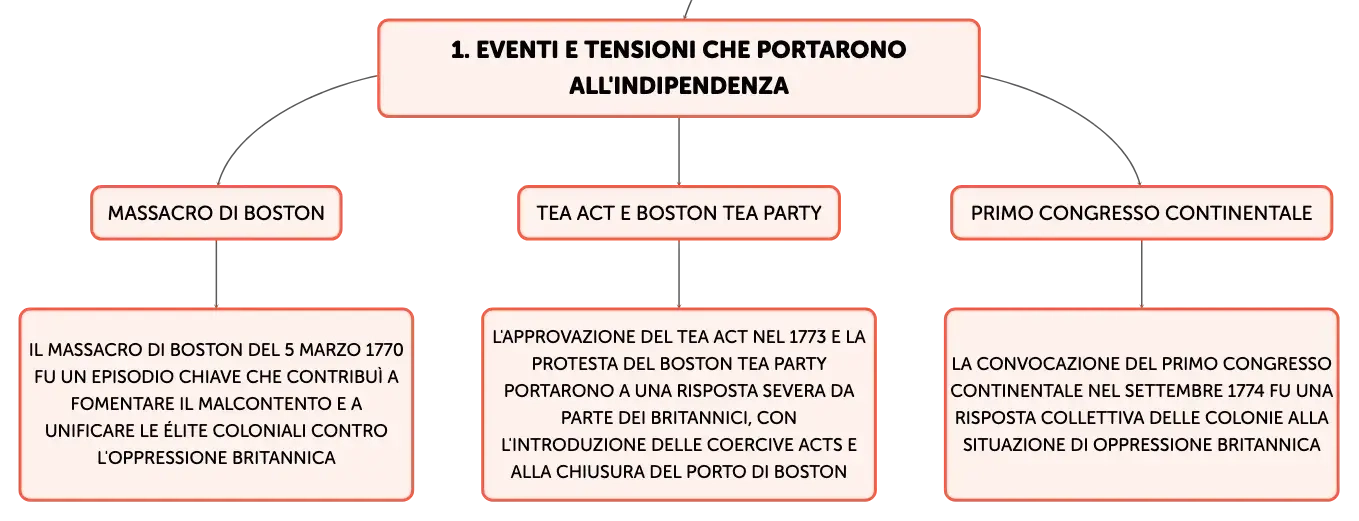 1. EVENTI E TENSIONI CHE PORTARONO ALL'INDIPENDENZA

MASSACRO DI BOSTON

IL MASSACRO DI BOSTON DEL 5 MARZO 1770 FU UN EPISODIO CHIAVE CHE CONTRIBUÌ A FOMENTARE IL MALCONTENTO E A UNIFICARE LE ÉLITE COLONIALI CONTRO L'OPPRESSIONE BRITANNICA

TEA ACT E BOSTON TEA PARTY

L'APPROVAZIONE DEL TEA ACT NEL 1773 E LA PROTESTA DEL BOSTON TEA PARTY PORTARONO A UNA RISPOSTA SEVERA DA PARTE DEI BRITANNICI, CON L'INTRODUZIONE DELLE COERCIVE ACTS E ALLA CHIUSURA DEL PORTO DI BOSTON

PRIMO CONGRESSO CONTINENTALE

LA CONVOCAZIONE DEL PRIMO CONGRESSO CONTINENTALE NEL SETTEMBRE 1774 FU UNA RISPOSTA COLLETTIVA DELLE COLONIE ALLA SITUAZIONE DI OPPRESSIONE BRITANNICA